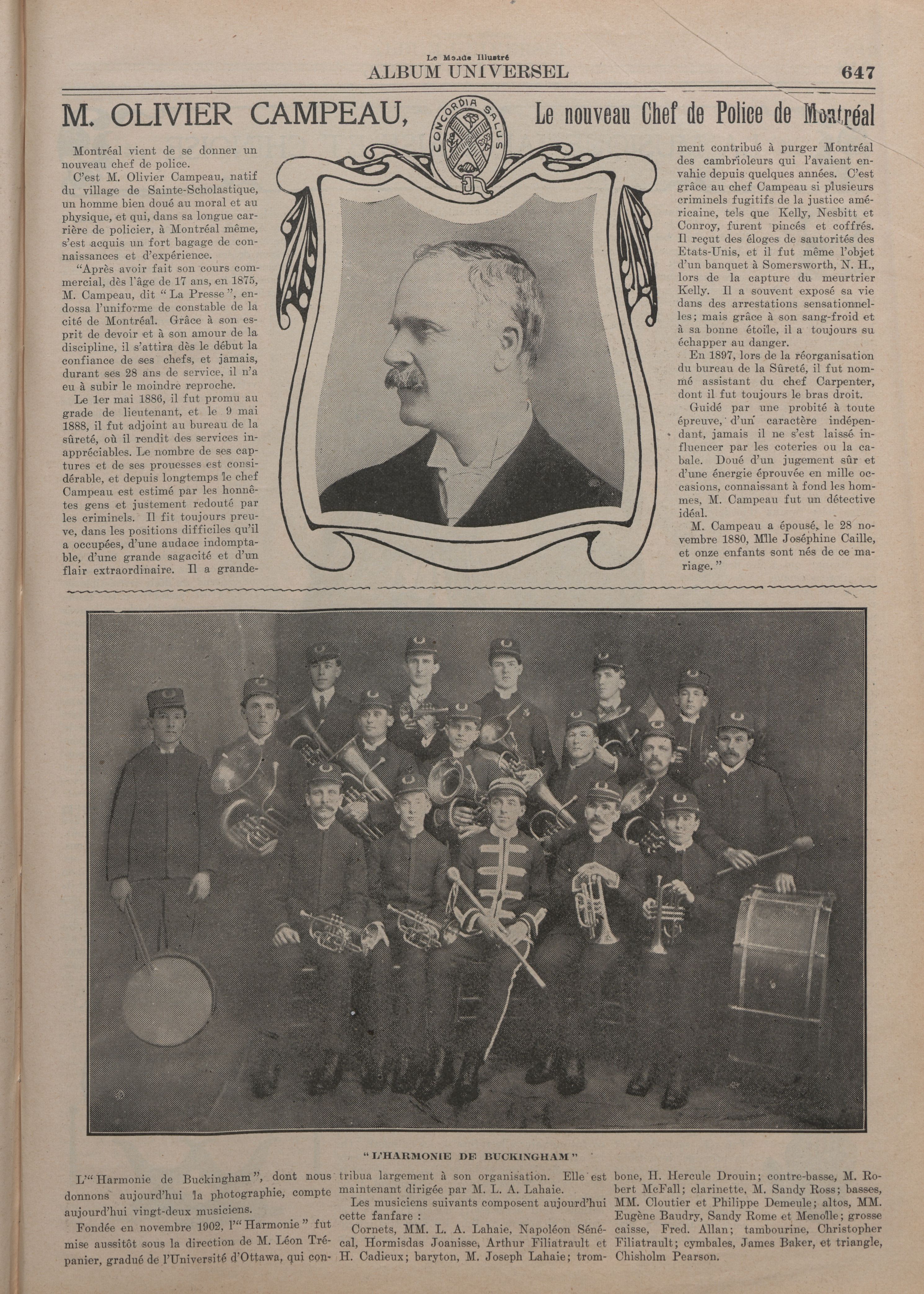 Le Monde Illustré
ALBUM UNIVERSEL

647

M. OLIVIER CAMPEAU, Le nouveau Chef de Police de Montréal

CONCORDIA SALUS

Montréal vient de se donner un nouveau chef de police.

C'est M. Olivier Campeau, natif du village de Sainte-Scholastique, un homme bien doué au moral et au physique, et qui, dans sa longue carrière de policier, à Montréal même, s'est acquis un fort bagage de connaissances et d'expérience.

"Après avoir fait son cours commercial, dès l'âge de 17 ans, en 1875, M. Campeau, dit "La Presse", endossa l'uniforme de constable de la cité de Montréal. Grâce à son esprit de devoir et à son amour de la discipline, il s'attira dès le début la confiance de ses chefs, et jamais, durant ses 28 ans de service, il n'a eu à subir le moindre reproche.

Le 1er mai 1886, il fut promu au grade de lieutenant, et le 9 mai 1888, il fut adjoint au bureau de la sûreté, où il rendit des services inappréciables. Le nombre de ses captures et de ses prouesses est considérable, et depuis longtemps le chef Campeau est estimé par les honnêtes gens et justement redouté par les criminels. Il fit toujours preuve, dans les positions difficiles qu'il a occupées, d'une audace indomptable, d'une grande sagacité et d'un flair extraordinaire. Il a grandement contribué à purger Montréal des cambrioleurs qui l'avaient envahie depuis quelques années. C'est grâce au chef Campeau si plusieurs criminels fugitifs de la justice américaine, tels que Kelly, Nesbitt et Conroy, furent pincés et coffrés. Il reçut des éloges de sautorités des Etats-Unis, et il fut même l'objet d'un banquet à Somersworth, N. H., lors de la capture du meurtrier Kelly. Il a souvent exposé sa vie dans des arrestations sensationnelles; mais grâce à son sang-froid et à sa bonne étoile, il a toujours su échapper au danger.

En 1897, lors de la réorganisation du bureau de la Sûreté, il fut nommé assistant du chef Carpenter, dont il fut toujours le bras droit.

Guidé par une probité à toute épreuve, d'un caractère indépendant, jamais il ne s'est laissé influencer par les coteries ou la cabale. Doué d'un jugement sûr et d'une énergie éprouvée en mille occasions, connaissant à fond les hommes, M. Campeau fut un détective idéal.

M. Campeau a épousé, le 28 novembre 1880, Mlle Joséphine Caille, et onze enfants sont nés de ce mariage."

"L'HARMONIE DE BUCKINGHAM"

L'"Harmonie de Buckingham", dont nous donnons aujourd'hui la photographie, compte aujourd'hui vingt-deux musiciens.

Fondée en novembre 1902, l'"Harmonie" fut mise aussitôt sous la direction de M. Léon Trépanier, gradué de l'Université d'Ottawa, qui contribua largement à son organisation. Elle est maintenant dirigée par M. L. A. Lahaie.

Les musiciens suivants composent aujourd'hui cette fanfare :

Cornets, MM. L. A. Lahaie, Napoléon Sénécal, Hormisdas Joanisse, Arthur Filiatrault et H. Cadieux; baryton, M. Joseph Lahaie; trombone, H. Hercule Drouin; contre-basse, M. Robert McFall; clarinette, M. Sandy Ross; basses, MM. Cloutier et Philippe Demeule; altos, MM. Eugène Baudry, Sandy Rome et Menolle; grosse caisse, Fred. Allan; tambourine, Christopher Filiatrault; cymbales, James Baker, et triangle, Chisholm Pearson.